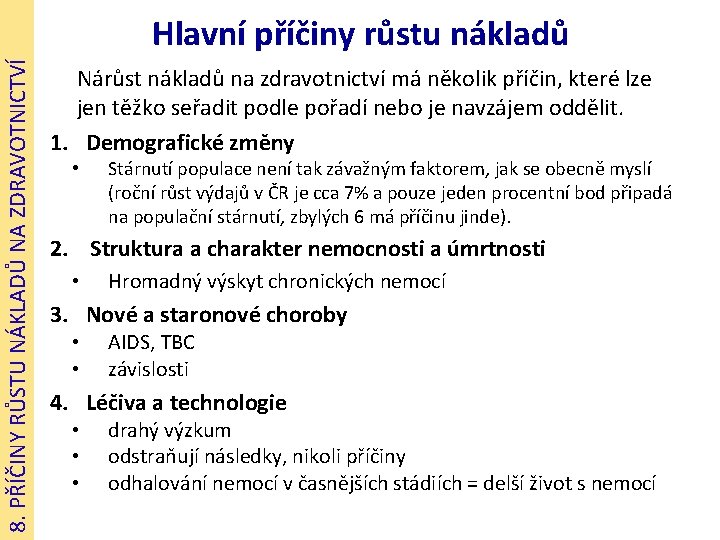 8. PŘÍČINY RŮSTU NÁKLADŮ NA ZDRAVOTNICTVÍ

Hlavní příčiny růstu nákladů

Nárůst nákladů na zdravotnictví má několik příčin, které lze jen těžko seřadit podle pořadí nebo je navzájem oddělit.

1. Demografické změny
• Stárnutí populace není tak závažným faktorem, jak se obecně myslí (roční růst výdajů v ČR je cca 7% a pouze jeden procentní bod připadá na populační stárnutí, zbylých 6 má příčinu jinde).

2. Struktura a charakter nemocnosti a úmrtnosti
• Hromadný výskyt chronických nemocí

3. Nové a staronové choroby
• AIDS, TBC
• závislosti

4. Léčiva a technologie
• drahý výzkum
• odstraňují následky, nikoli příčiny
• odhalování nemocí v časnějších stádiích = delší život s nemocí